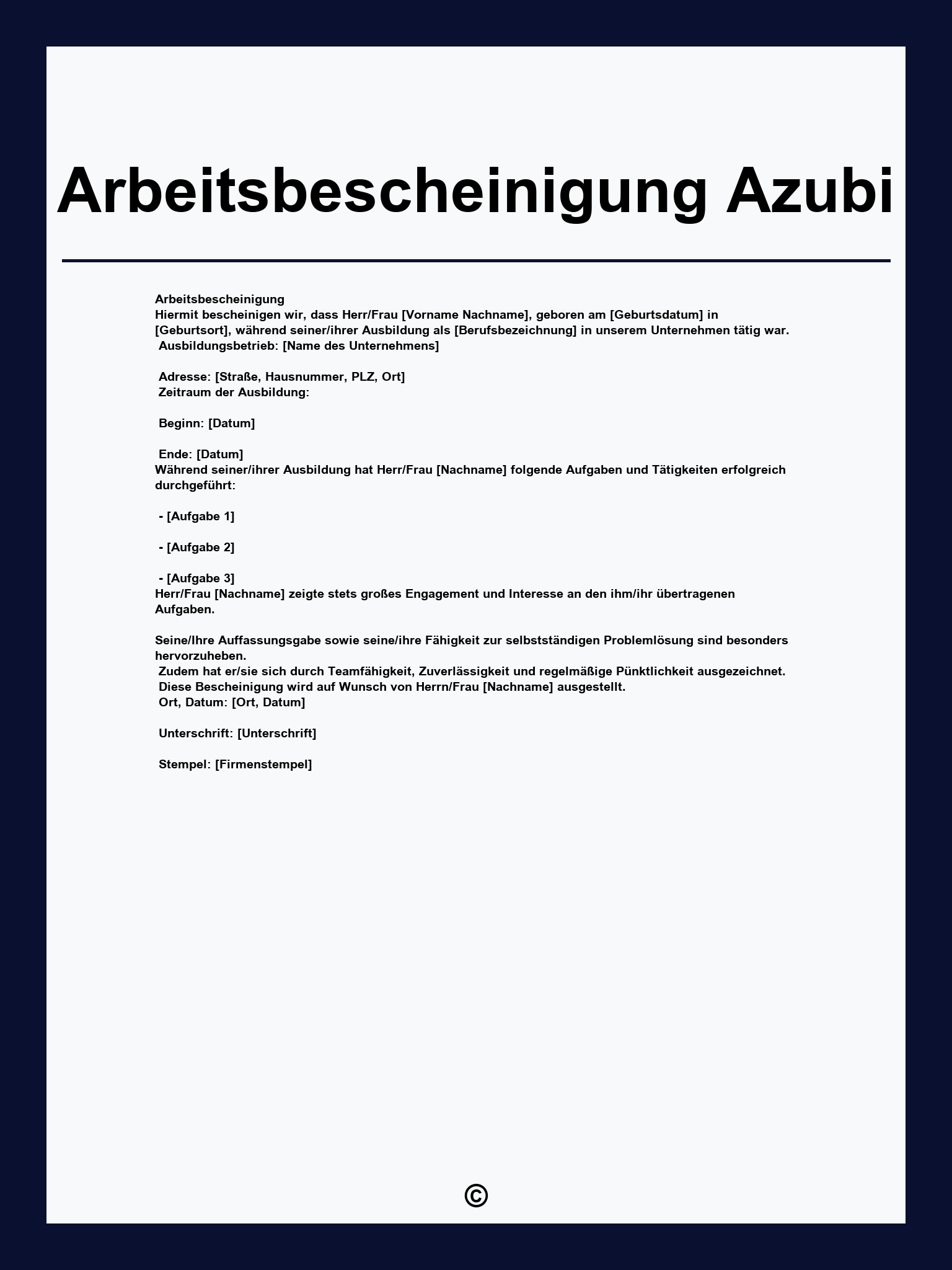 Arbeitsbescheinigung Azubi

Arbeitsbescheinigung
Hiermit bescheinigen wir, dass Herr/Frau [Vorname Nachname], geboren am [Geburtsdatum] in [Geburtsort], während seiner/ihrer Ausbildung als [Berufsbezeichnung] in unserem Unternehmen tätig war.
Ausbildungsbetrieb: [Name des Unternehmens]

Adresse: [Straße, Hausnummer, PLZ, Ort]
Zeitraum der Ausbildung:

Beginn: [Datum]

Ende: [Datum]
Während seiner/ihrer Ausbildung hat Herr/Frau [Nachname] folgende Aufgaben und Tätigkeiten erfolgreich durchgeführt:

- [Aufgabe 1]

- [Aufgabe 2]

- [Aufgabe 3]
Herr/Frau [Nachname] zeigte stets großes Engagement und Interesse an den ihm/ihr übertragenen Aufgaben.

Seine/Ihre Auffassungsgabe sowie seine/ihre Fähigkeit zur selbstständigen Problemlösung sind besonders hervorzuheben.
Zudem hat er/sie sich durch Teamfähigkeit, Zuverlässigkeit und regelmäßige Pünktlichkeit ausgezeichnet.
Diese Bescheinigung wird auf Wunsch von Herrn/Frau [Nachname] ausgestellt.
Ort, Datum: [Ort, Datum]

Unterschrift: [Unterschrift]

Stempel: [Firmenstempel]

©